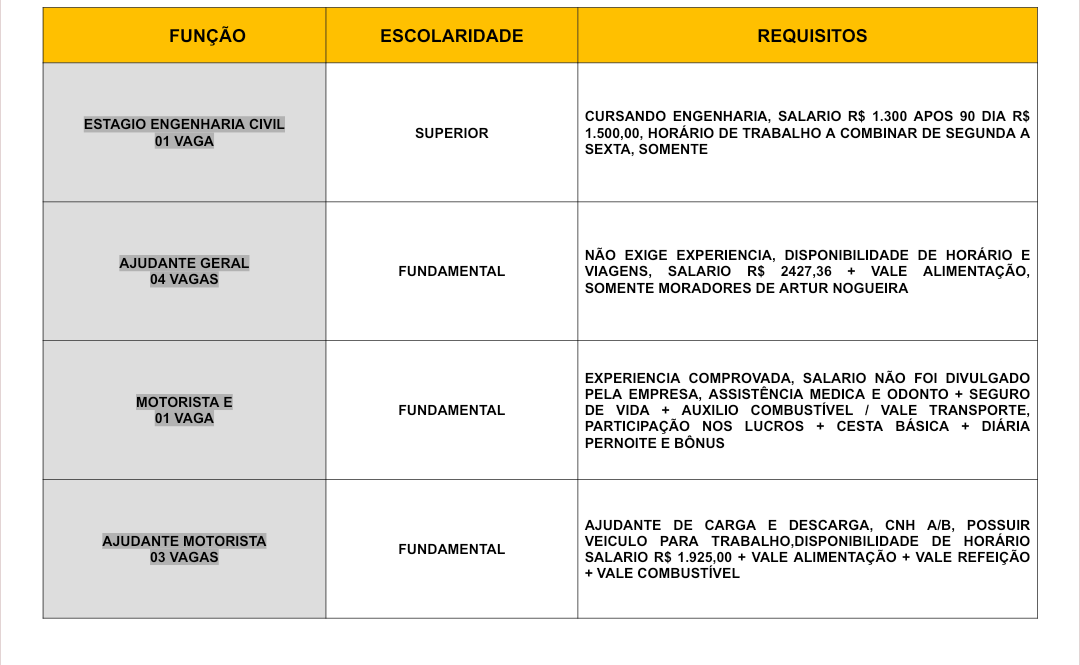 | FUNÇÃO | ESCOLARIDADE | REQUISITOS |
|---|---|---|
| ESTAGIO ENGENHARIA CIVIL 01 VAGA | SUPERIOR | CURSANDO ENGENHARIA, SALARIO R$ 1.300 APOS 90 DIA R$ 1.500,00, HORÁRIO DE TRABALHO A COMBINAR DE SEGUNDA A SEXTA, SOMENTE |
| AJUDANTE GERAL 04 VAGAS | FUNDAMENTAL | NÃO EXIGE EXPERIENCIA, DISPONIBILIDADE DE HORÁRIO E VIAGENS, SALARIO R$ 2427,36 + VALE ALIMENTAÇÃO, SOMENTE MORADORES DE ARTUR NOGUEIRA |
| MOTORISTA E 01 VAGA | FUNDAMENTAL | EXPERIENCIA COMPROVADA, SALARIO NÃO FOI DIVULGADO PELA EMPRESA, ASSISTÊNCIA MEDICA E ODONTO + SEGURO DE VIDA + AUXILIO COMBUSTÍVEL / VALE TRANSPORTE, PARTICIPAÇÃO NOS LUCROS + CESTA BÁSICA + DIÁRIA PERNOITE E BÔNUS |
| AJUDANTE MOTORISTA 03 VAGAS | FUNDAMENTAL | AJUDANTE DE CARGA E DESCARGA, CNH A/B, POSSUIR VEICULO PARA TRABALHO,DISPONIBILIDADE DE HORÁRIO SALARIO R$ 1.925,00 + VALE ALIMENTAÇÃO + VALE REFEIÇÃO + VALE COMBUSTÍVEL |